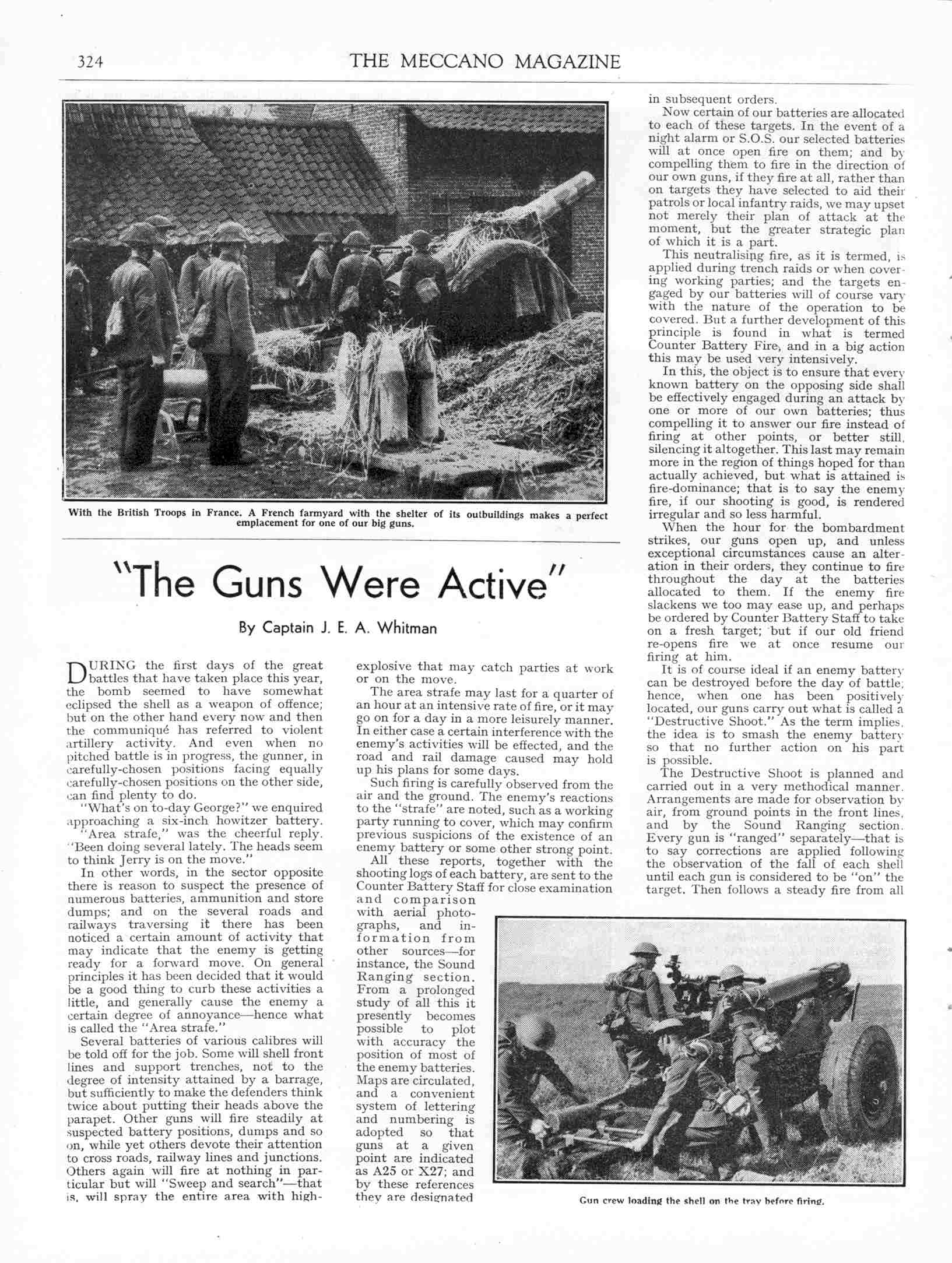 324 THE MECCANO MAGAZINE

With the British Troops in France. A French farmyard with the shelter of its outbuildings makes a perfect emplacement for one of our big guns.

"The Guns Were Active"

By Captain J. E. A. Whitman

DURING the first days of the great battles that have taken place this year, the bomb seemed to have somewhat eclipsed the shell as a weapon of offence; but on the other hand every now and then the communiqué has referred to violent artillery activity. And even when no pitched battle is in progress, the gunner, in carefully-chosen positions facing equally carefully-chosen positions on the other side, can find plenty to do.

"What's on to-day George?" we enquired approaching a six-inch howitzer battery.

"Area strafe," was the cheerful reply. "Been doing several lately. The heads seem to think Jerry is on the move."

In other words, in the sector opposite there is reason to suspect the presence of numerous batteries, ammunition and store dumps; and on the several roads and railways traversing it there has been noticed a certain amount of activity that may indicate that the enemy is getting ready for a forward move. On general principles it has been decided that it would be a good thing to curb these activities a little, and generally cause the enemy a certain degree of annoyance—hence what is called the "Area strafe."

Several batteries of various calibres will be told off for the job. Some will shell front lines and support trenches, not to the degree of intensity attained by a barrage, but sufficiently to make the defenders think twice about putting their heads above the parapet. Other guns will fire steadily at suspected battery positions, dumps and so on, while yet others devote their attention to cross roads, railway lines and junctions. Others again will fire at nothing in particular but will "Sweep and search"—that is, will spray the entire area with high-explosive that may catch parties at work or on the move.

The area strafe may last for a quarter of an hour at an intensive rate of fire, or it may go on for a day in a more leisurely manner. In either case a certain interference with the enemy's activities will be effected, and the road and rail damage caused may hold up his plans for some days.

Such firing is carefully observed from the air and the ground. The enemy's reactions to the "strafe" are noted, such as a working party running to cover, which may confirm previous suspicions of the existence of an enemy battery or some other strong point.

All these reports, together with the shooting logs of each battery, are sent to the Counter Battery Staff for close examination and comparison with aerial photographs, and information from other sources—for instance, the Sound Ranging section. From a prolonged study of all this it presently becomes possible to plot with accuracy the position of most of the enemy batteries. Maps are circulated, and a convenient system of lettering and numbering is adopted so that guns at a given point are indicated as A25 or X27; and by these references they are designated in subsequent orders.

Now certain of our batteries are allocated to each of these targets. In the event of a night alarm or S.O.S. our selected batteries will at once open fire on them; and by compelling them to fire in the direction of our own guns, if they fire at all, rather than on targets they have selected to aid their patrols or local infantry raids, we may upset not merely their plan of attack at the moment, but the greater strategic plan of which it is a part.

This neutralising fire, as it is termed, is applied during trench raids or when covering working parties; and the targets engaged by our batteries will of course vary with the nature of the operation to be covered. But a further development of this principle is found in what is termed Counter Battery Fire, and in a big action this may be used very intensively.

In this, the object is to ensure that every known battery on the opposing side shall be effectively engaged during an attack by one or more of our own batteries; thus compelling it to answer our fire instead of firing at other points, or better still, silencing it altogether. This last may remain more in the region of things hoped for than actually achieved, but what is attained is fire-dominance; that is to say the enemy fire, if our shooting is good, is rendered irregular and so less harmful.

When the hour for the bombardment strikes, our guns open up, and unless exceptional circumstances cause an alteration in their orders, they continue to fire throughout the day at the batteries allocated to them. If the enemy fire slackens we too may ease up, and perhaps be ordered by Counter Battery Staff to take on a fresh target; but if our old friend re-opens fire we at once resume our firing at him.

It is of course ideal if an enemy battery can be destroyed before the day of battle; hence, when one has been positively located, our guns carry out what is called a "Destructive Shoot." As the term implies, the idea is to smash the enemy battery so that no further action on his part is possible.

The Destructive Shoot is planned and carried out in a very methodical manner. Arrangements are made for observation by air, from ground points in the front lines, and by the Sound Ranging section. Every gun is "ranged" separately—that is to say corrections are applied following the observation of the fall of each shell until each gun is considered to be "on" the target. Then follows a steady fire from all

Gun crew loading the shell on the tray before firing.